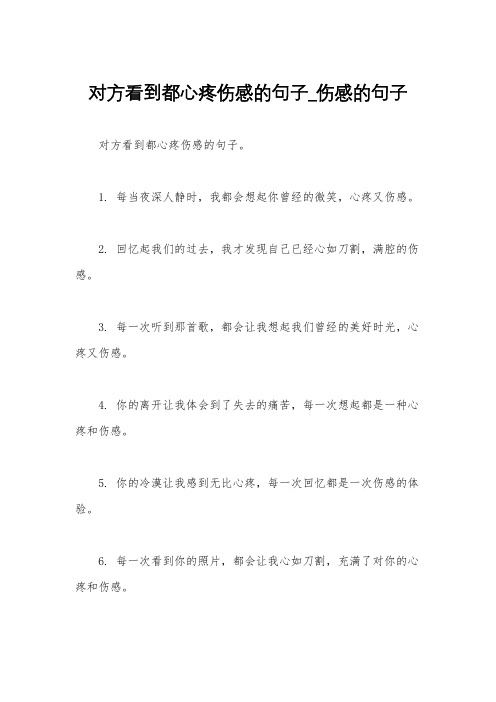 对方看到都心疼伤感的句子_伤感的句子

对方看到都心疼伤感的句子。

1. 每当夜深人静时，我都会想起你曾经的微笑，心疼又伤感。

2. 回忆起我们的过去，我才发现自己已经心如刀割，满腔的伤感。

3. 每一次听到那首歌，都会让我想起我们曾经的美好时光，心疼又伤感。

4. 你的离开让我体会到了失去的痛苦，每一次想起都是一种心疼和伤感。

5. 你的冷漠让我感到无比心疼，每一次回忆都是一次伤感的体验。

6. 每一次看到你的照片，都会让我心如刀割，充满了对你的心疼和伤感。